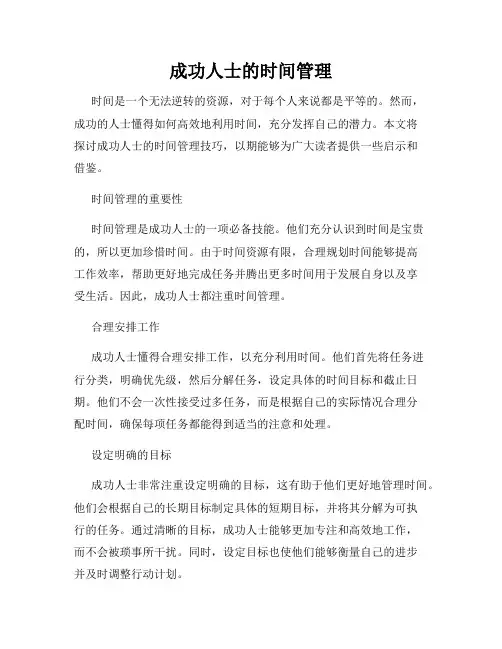 成功人士的时间管理

时间是一个无法逆转的资源，对于每个人来说都是平等的。然而，成功的人士懂得如何高效地利用时间，充分发挥自己的潜力。本文将探讨成功人士的时间管理技巧，以期能够为广大读者提供一些启示和借鉴。

时间管理的重要性

时间管理是成功人士的一项必备技能。他们充分认识到时间是宝贵的，所以更加珍惜时间。由于时间资源有限，合理规划时间能够提高工作效率，帮助更好地完成任务并腾出更多时间用于发展自身以及享受生活。因此，成功人士都注重时间管理。

合理安排工作

成功人士懂得合理安排工作，以充分利用时间。他们首先将任务进行分类，明确优先级，然后分解任务，设定具体的时间目标和截止日期。他们不会一次性接受过多任务，而是根据自己的实际情况合理分配时间，确保每项任务都能得到适当的注意和处理。

设定明确的目标

成功人士非常注重设定明确的目标，这有助于他们更好地管理时间。他们会根据自己的长期目标制定具体的短期目标，并将其分解为可执行的任务。通过清晰的目标，成功人士能够更加专注和高效地工作，而不会被琐事所干扰。同时，设定目标也使他们能够衡量自己的进步并及时调整行动计划。